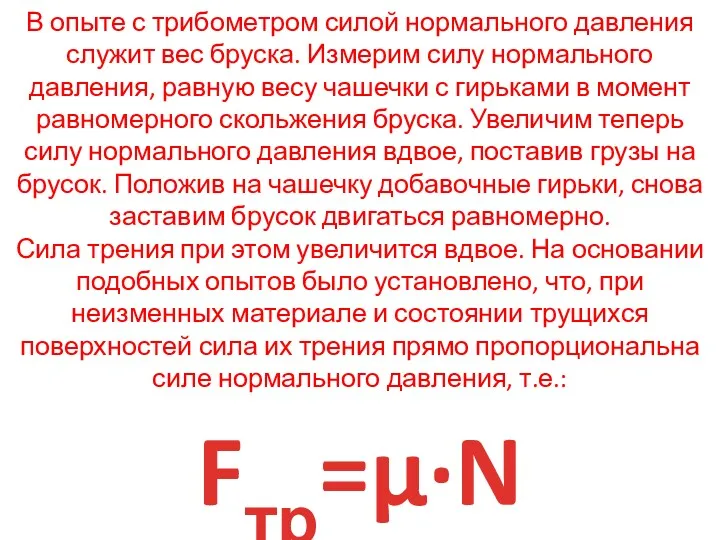 В опыте с трибометром силой нормального давления служит вес бруска. Измерим силу нормального давления, равную весу чашечки с гирьками в момент равномерного скольжения бруска. Увеличим теперь силу нормального давления вдвое, поставив грузы на брусок. Положив на чашечку добавочные гирьки, снова заставим брусок двигаться равномерно.
Сила трения при этом увеличится вдвое. На основании подобных опытов было установлено, что, при неизменных материале и состоянии трущихся поверхностей сила их трения прямо пропорциональна силе нормального давления, т.е.:

$F_{тр}=\mu \cdot N$